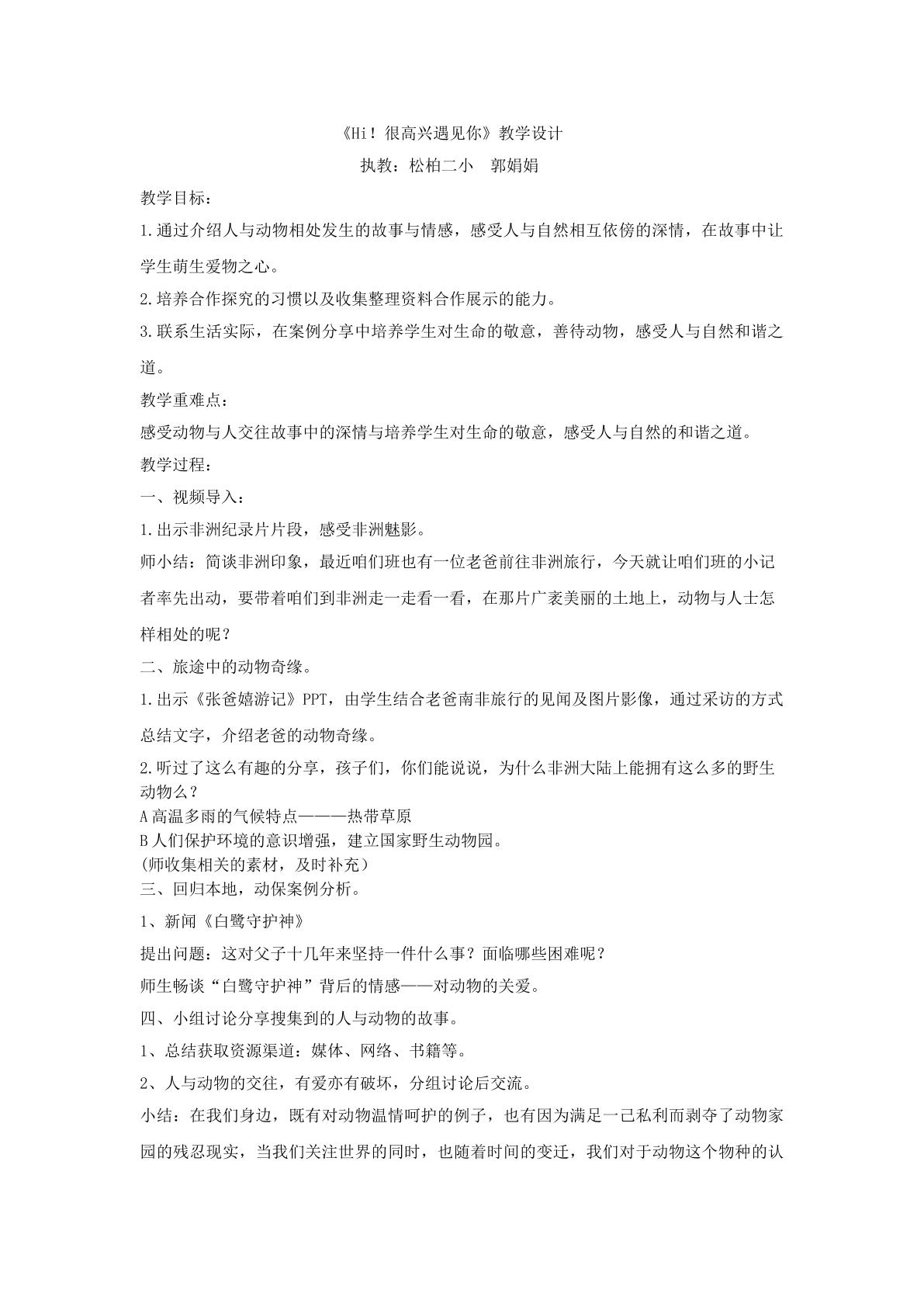 《Hi！很高兴遇见你》教学设计

执教：松柏二小 郭娟娟

教学目标：

1.通过介绍人与动物相处发生的故事与情感，感受人与自然相互依傍的深情，在故事中让学生萌生爱物之心。

2.培养合作探究的习惯以及收集整理资料合作展示的能力。

3.联系生活实际，在案例分享中培养学生对生命的敬意，善待动物，感受人与自然和谐之道。

教学重难点：

感受动物与人交往故事中的深情与培养学生对生命的敬意，感受人与自然的和谐之道。

教学过程：

一、视频导入：

1.出示非洲纪录片片段，感受非洲魅影。

师小结：简谈非洲印象，最近咱们班也有一位老爸前往非洲旅行，今天就让咱们班的小记者率先出动，要带着咱们到非洲走一走看一看，在那片广袤美丽的土地上，动物与人士怎样相处的呢？

二、旅途中的动物奇缘。

1.出示《张爸嬉游记》PPT，由学生结合老爸南非旅行的见闻及图片影像，通过采访的方式总结文字，介绍老爸的动物奇缘。

2.听过了这么有趣的分享，孩子们，你们能说说，为什么非洲大陆上能拥有这么多的野生动物么？

A高温多雨的气候特点———热带草原

B人们保护环境的意识增强，建立国家野生动物园。

(师收集相关的素材，及时补充）

三、回归本地，动保案例分析。

1、新闻《白鹭守护神》

提出问题：这对父子十几年来坚持一件什么事？面临哪些困难呢？

师生畅谈“白鹭守护神”背后的情感——对动物的关爱。

四、小组讨论分享搜集到的人与动物的故事。

1、总结获取资源渠道：媒体、网络、书籍等。

2、人与动物的交往，有爱亦有破坏，分组讨论后交流。

小结：在我们身边，既有对动物温情呵护的例子，也有因为满足一己私利而剥夺了动物家园的残忍现实，当我们关注世界的同时，也随着时间的变迁，我们对于动物这个物种的认